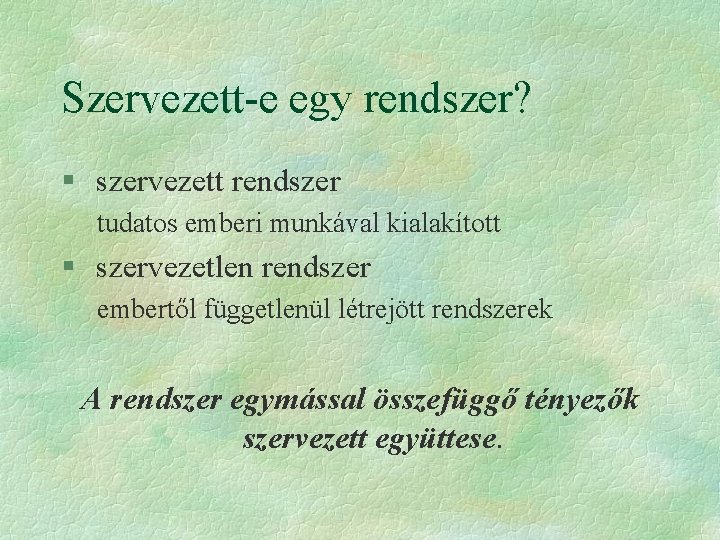 Szervezett-e egy rendszer?

§ szervezett rendszer
tudatos emberi munkával kialakított

§ szervezetlen rendszer
embertől függetlenül létrejött rendszerek

A rendszer egymással összefüggő tényezők szervezett együttese.